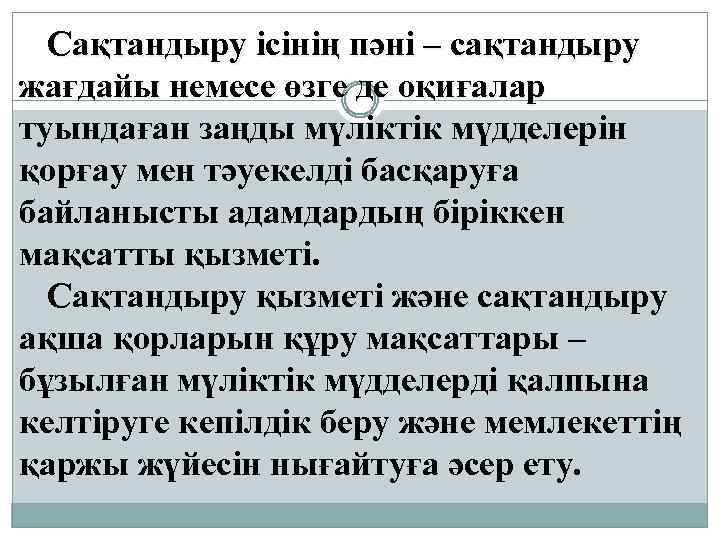 Сақтандыру ісінің пәні – сақтандыру жағдайы немесе өзге де оқиғалар туындаған заңды мүліктік мүдделерін қорғау мен тәуекелді басқаруға байланысты адамдардың біріккен мақсатты қызметі.

Сақтандыру қызметі және сақтандыру ақша қорларын құру мақсаттары – бұзылған мүліктік мүдделерді қалпына келтіруге кепілдік беру және мемлекеттің қаржы жүйесін нығайтуға әсер ету.